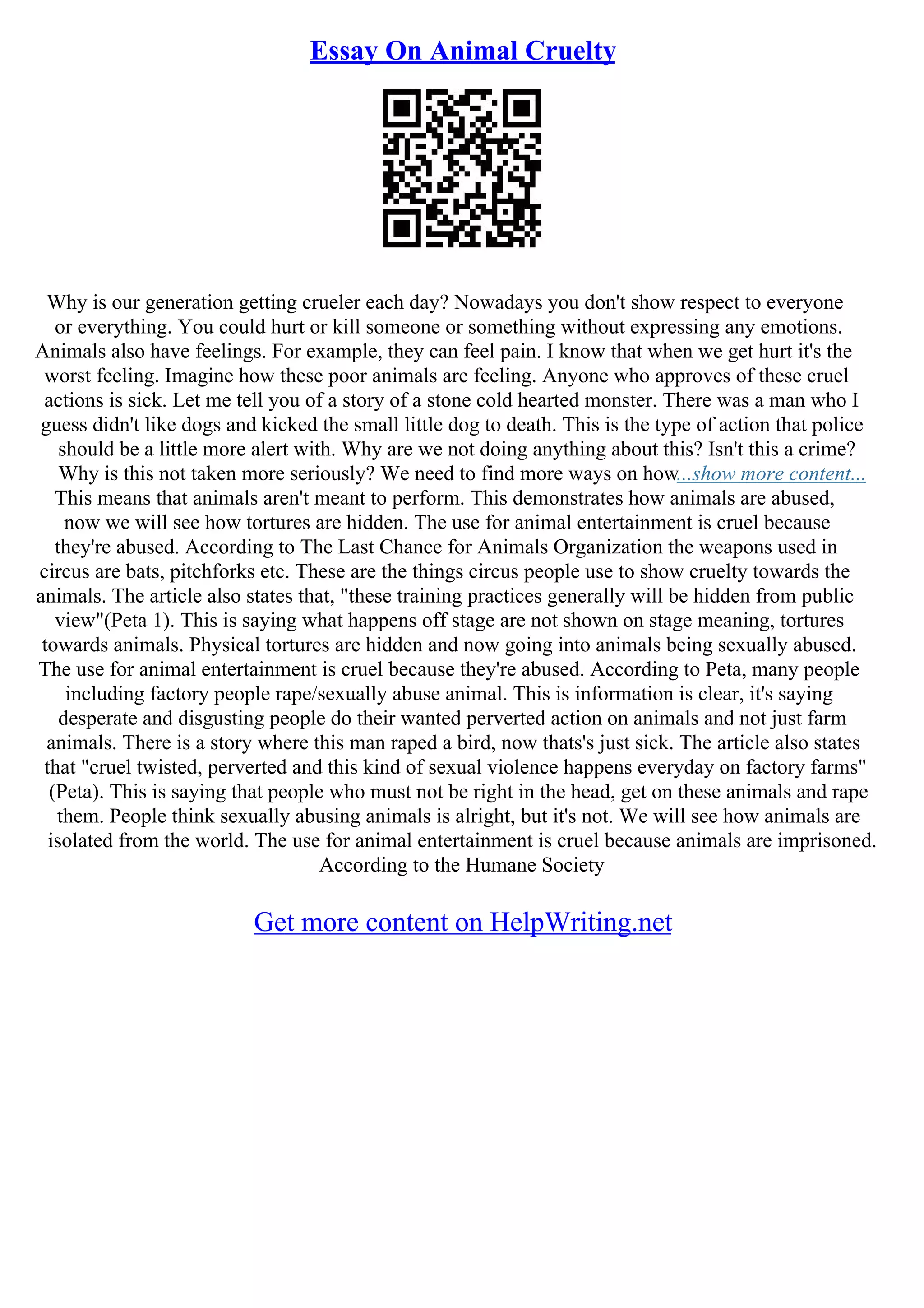 Essay On Animal Cruelty

Why is our generation getting crueler each day? Nowadays you don't show respect to everyone or everything. You could hurt or kill someone or something without expressing any emotions. Animals also have feelings. For example, they can feel pain. I know that when we get hurt it's the worst feeling. Imagine how these poor animals are feeling. Anyone who approves of these cruel actions is sick. Let me tell you of a story of a stone cold hearted monster. There was a man who I guess didn't like dogs and kicked the small little dog to death. This is the type of action that police should be a little more alert with. Why are we not doing anything about this? Isn't this a crime? Why is this not taken more seriously? We need to find more ways on how...show more content...
This means that animals aren't meant to perform. This demonstrates how animals are abused, now we will see how tortures are hidden. The use for animal entertainment is cruel because they're abused. According to The Last Chance for Animals Organization the weapons used in circus are bats, pitchforks etc. These are the things circus people use to show cruelty towards the animals. The article also states that, "these training practices generally will be hidden from public view"(Peta 1). This is saying what happens off stage are not shown on stage meaning, tortures towards animals. Physical tortures are hidden and now going into animals being sexually abused. The use for animal entertainment is cruel because they're abused. According to Peta, many people including factory people rape/sexually abuse animal. This is information is clear, it's saying desperate and disgusting people do their wanted perverted action on animals and not just farm animals. There is a story where this man raped a bird, now thats's just sick. The article also states that "cruel twisted, perverted and this kind of sexual violence happens everyday on factory farms" (Peta). This is saying that people who must not be right in the head, get on these animals and rape them. People think sexually abusing animals is alright, but it's not. We will see how animals are isolated from the world. The use for animal entertainment is cruel because animals are imprisoned. According to the Humane Society

Get more content on HelpWriting.net